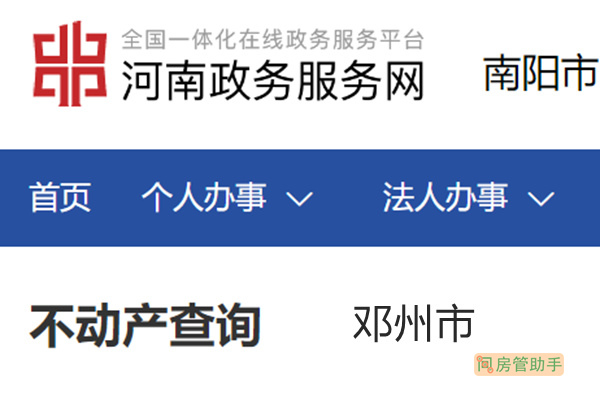 全国一体化在线政务服务平台
河南政务服务网

南阳市

首页 个人办事 法人办事

不动产查询 邓州市

问房管助手